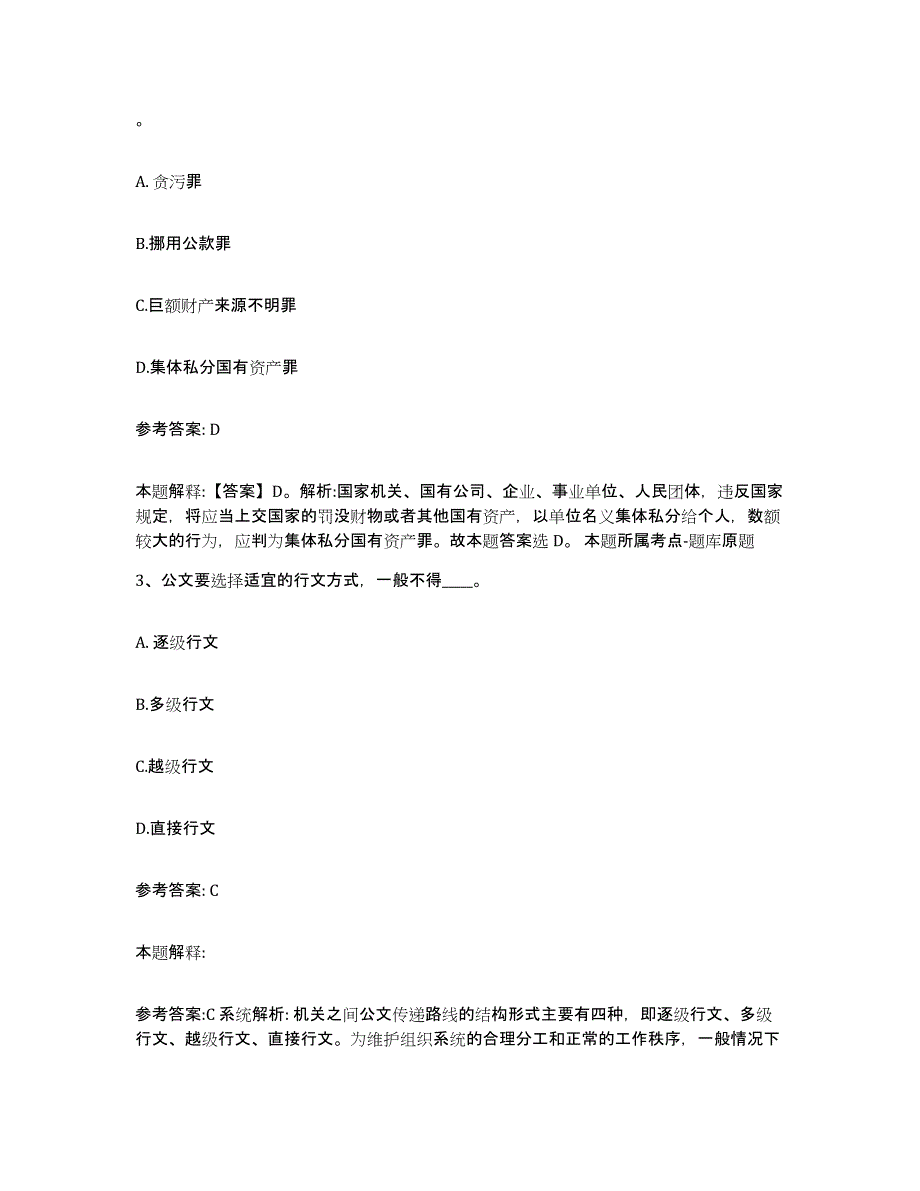 。

A. 贪污罪

B.挪用公款罪

C.巨额财产来源不明罪

D.集体私分国有资产罪

参考答案: D

本题解释:【答案】D。解析:国家机关、国有公司、企业、事业单位、人民团体，违反国家规定，将应当上交国家的罚没财物或者其他国有资产，以单位名义集体私分给个人，数额较大的行为，应判为集体私分国有资产罪。故本题答案选 D。 本题所属考点-题库原题

3、公文要选择适宜的行文方式，一般不得____。

A. 逐级行文

B.多级行文

C.越级行文

D.直接行文

参考答案: C

本题解释:

参考答案:C 系统解析: 机关之间公文传递路线的结构形式主要有四种，即逐级行文、多级行文、越级行文、直接行文。为维护组织系统的合理分工和正常的工作秩序，一般情况下